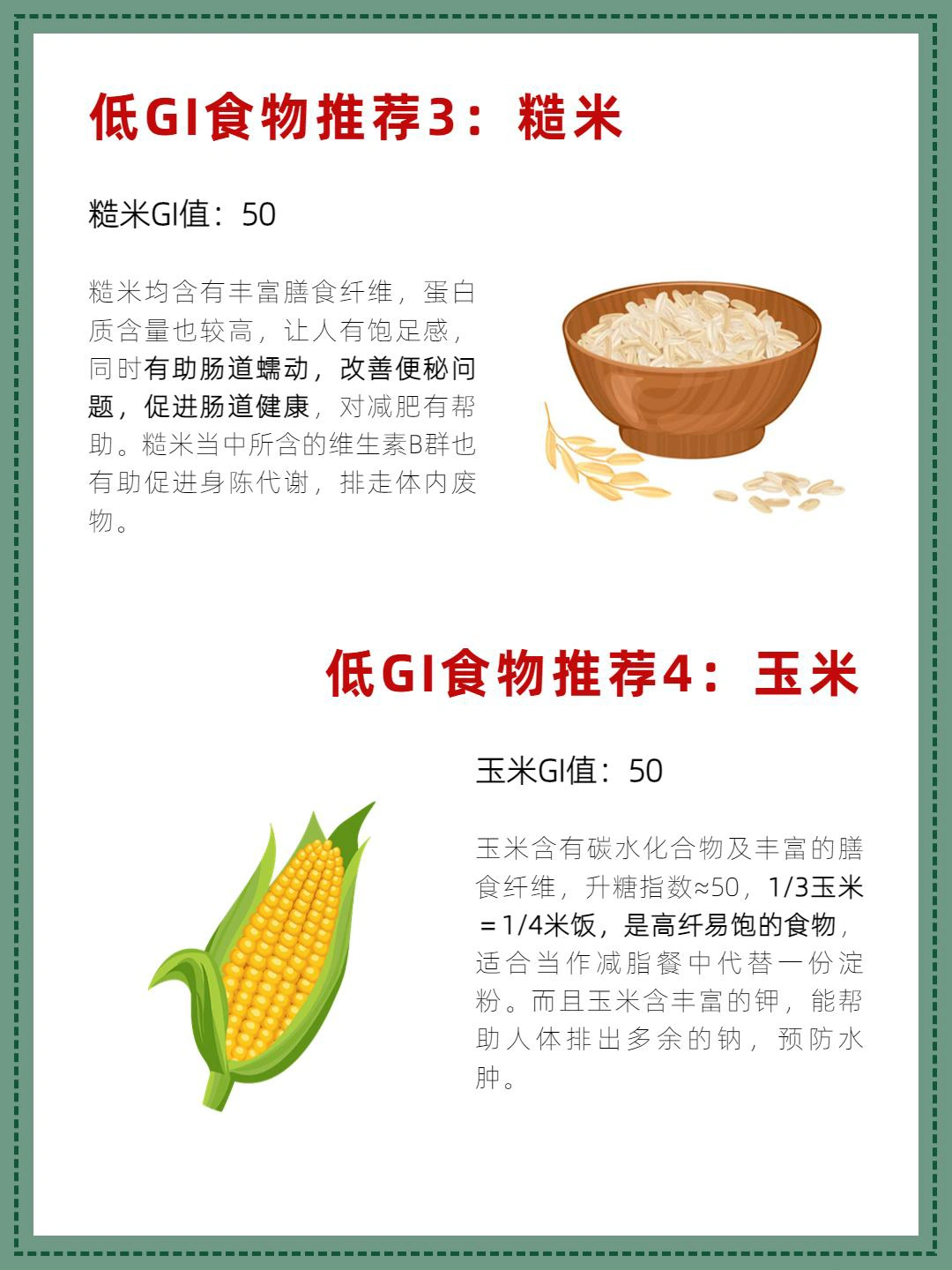 低GI食物推荐3：糙米

糙米GI值：50

糙米均含有丰富膳食纤维，蛋白质含量也较高，让人有饱足感，同时有助肠道蠕动，改善便秘问题，促进肠道健康，对减肥有帮助。糙米当中所含的维生素B群也有助促进身陈代谢，排走体内废物。

低GI食物推荐4：玉米

玉米GI值：50

玉米含有碳水化合物及丰富的膳食纤维，升糖指数≈50，1/3玉米＝1/4米饭，是高纤易饱的食物，适合当作减脂餐中代替一份淀粉。而且玉米含丰富的钾，能帮助人体排出多余的钠，预防水肿。